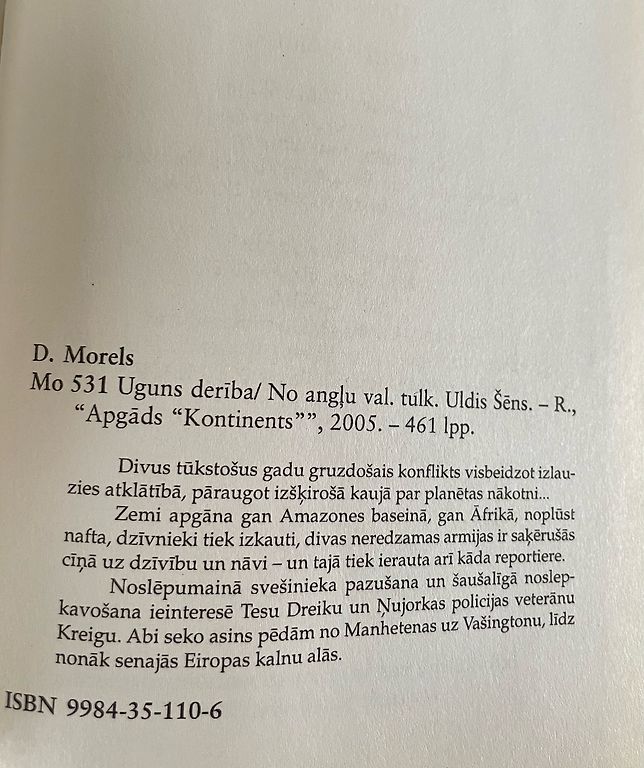 D. Morels
Mo 531 Uguns derība/ No angļu val. tulk. Uldis Šēns. – R., "Apgāds "Kontinents"", 2005. – 461 lpp.

Divus tūkstošus gadu gruzdošais konflikts visbeidzot izlauzies atklātībā, pāraugot izšķirošā kaujā par planētas nākotni...

Zemi apgāna gan Amazones baseinā, gan Āfrikā, noplūst nafta, dzīvnieki tiek izkauti, divas neredzamas armijas ir saķērušās cīņā uz dzīvību un nāvi – un tajā tiek ierauta arī kāda reportiere.

Noslēpumainā svešinieka pazušana un šaušalīgā noslepkavošana ieinteresē Tesu Dreiku un Ņujorkas policijas veterānu Kreigu. Abi seko asins pēdām no Manhetenas uz Vašingtonu, līdz nonāk senajās Eiropas kalnu alās.

ISBN 9984-35-110-6